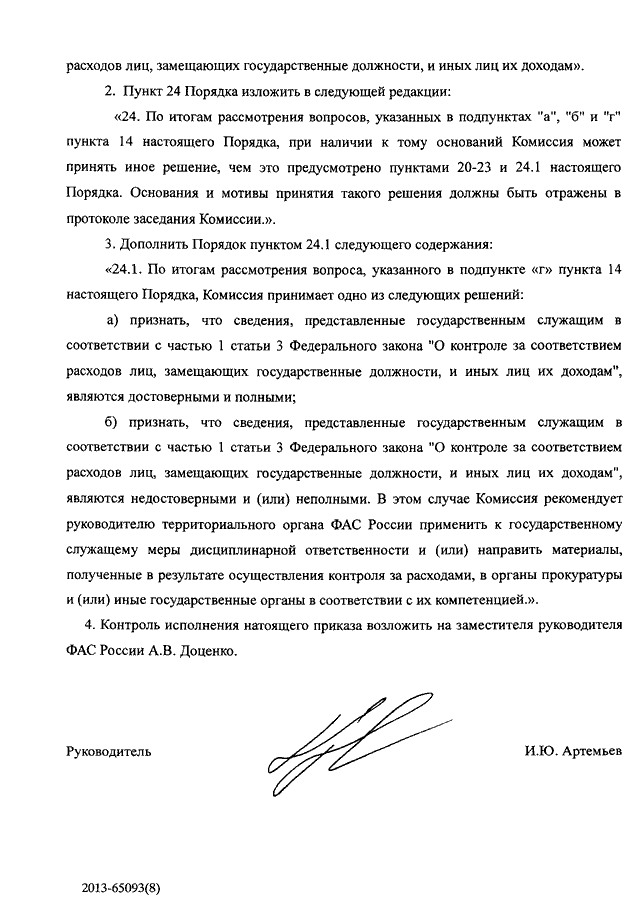 расходов лиц, замещающих государственные должности, и иных лиц их доходам».

2. Пункт 24 Порядка изложить в следующей редакции:

«24. По итогам рассмотрения вопросов, указанных в подпунктах "а", "б" и "г" пункта 14 настоящего Порядка, при наличии к тому оснований Комиссия может принять иное решение, чем это предусмотрено пунктами 20-23 и 24.1 настоящего Порядка. Основания и мотивы принятия такого решения должны быть отражены в протоколе заседания Комиссии.».

3. Дополнить Порядок пунктом 24.1 следующего содержания:

«24.1. По итогам рассмотрения вопроса, указанного в подпункте «г» пункта 14 настоящего Порядка, Комиссия принимает одно из следующих решений:

а) признать, что сведения, представленные государственным служащим в соответствии с частью 1 статьи 3 Федерального закона "О контроле за соответствием расходов лиц, замещающих государственные должности, и иных лиц их доходам", являются достоверными и полными;

б) признать, что сведения, представленные государственным служащим в соответствии с частью 1 статьи 3 Федерального закона "О контроле за соответствием расходов лиц, замещающих государственные должности, и иных лиц их доходам", являются недостоверными и (или) неполными. В этом случае Комиссия рекомендует руководителю территориального органа ФАС России применить к государственному служащему меры дисциплинарной ответственности и (или) направить материалы, полученные в результате осуществления контроля за расходами, в органы прокуратуры и (или) иные государственные органы в соответствии с их компетенцией.».

4. Контроль исполнения натоящего приказа возложить на заместителя руководителя ФАС России А.В. Доценко.

Руководитель

И.Ю. Артемьев

2013-65093(8)